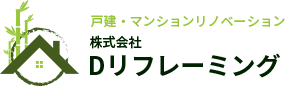 戸建・マンションリノベーション
株式会社
Dリフレーミング